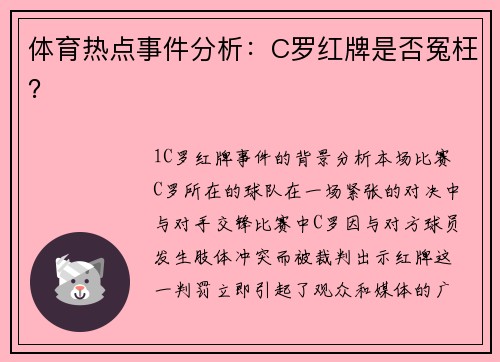 体育热点事件分析：C罗红牌是否冤枉？

1C罗红牌事件的背景分析本场比赛C罗所在的球队在一场紧张的对决中与对手交锋比赛中C罗因与对方球员发生肢体冲突而被裁判出示红牌这一判罚立即引起了观众和媒体的广